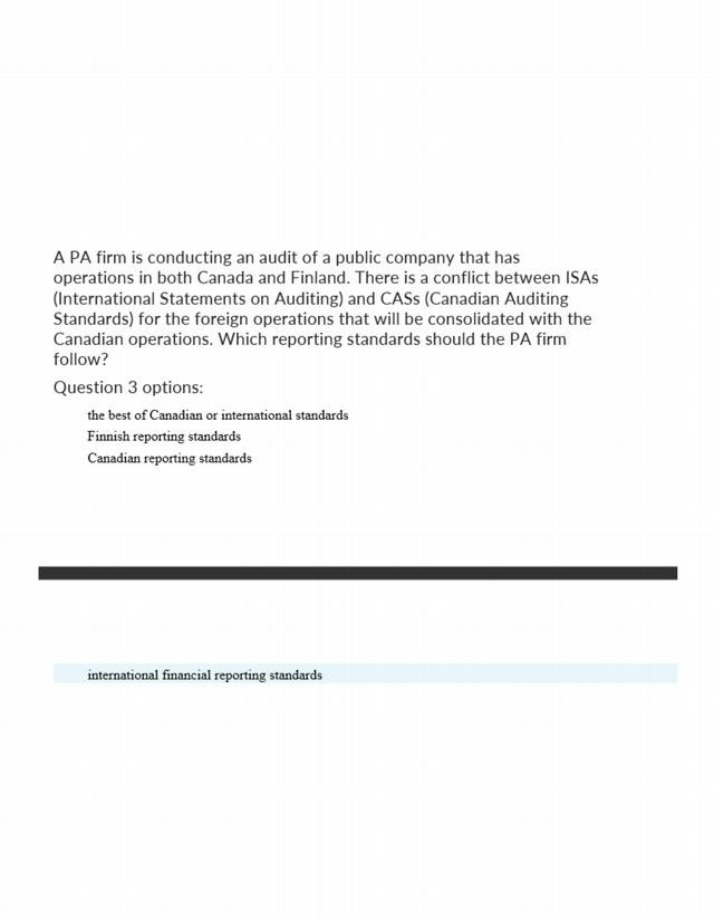 A PA firm is conducting an audit of a public company that has operations in both Canada and Finland. There is a conflict between ISAs (International Statements on Auditing) and CASs (Canadian Auditing Standards) for the foreign operations that will be consolidated with the Canadian operations. Which reporting standards should the PA firm follow?

Question 3 options:

the best of Canadian or international standards

Finnish reporting standards

Canadian reporting standards

international financial reporting standards